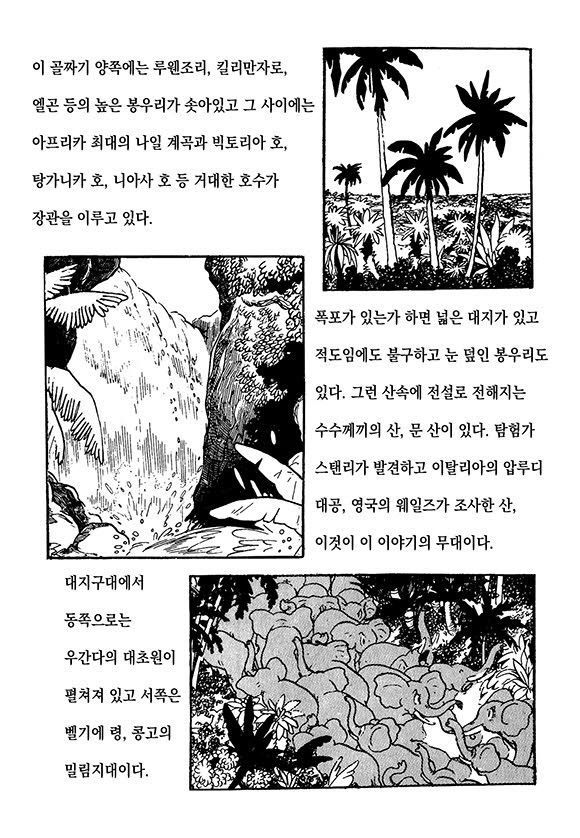 이 골짜기 양쪽에는 루웬조리, 킬리만자로, 엘곤 등의 높은 봉우리가 솟아있고 그 사이에는 아프리카 최대의 나일 계곡과 빅토리아 호, 탕가니카 호, 니아사 호 등 거대한 호수가 장관을 이루고 있다.

폭포가 있는가 하면 넓은 대지가 있고 적도임에도 불구하고 눈 덮인 봉우리도 있다. 그런 산속에 전설로 전해지는 수수께끼의 산, 문 산이 있다. 탐험가 스탠리가 발견하고 이탈리아의 압루디 대공, 영국의 웨일즈가 조사한 산, 이것이 이 이야기의 무대이다.

대지구대에서 동쪽으로는 우간다의 대초원이 펼쳐져 있고 서쪽은 벨기에 령, 콩고의 밀림지대이다.